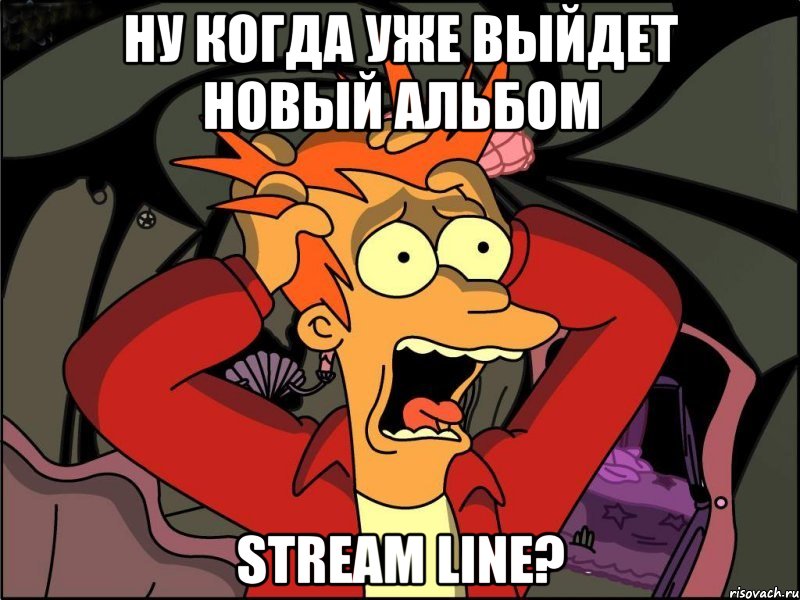 НУ КОГДА УЖЕ ВЫЙДЕТ НОВЫЙ АЛЬБОМ

STREAM LINE?

risovach.ru